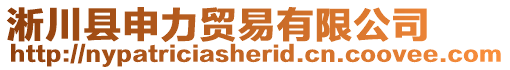 淅川县申力贸易有限公司
http://nypatriciasherid.cn.coovee.com